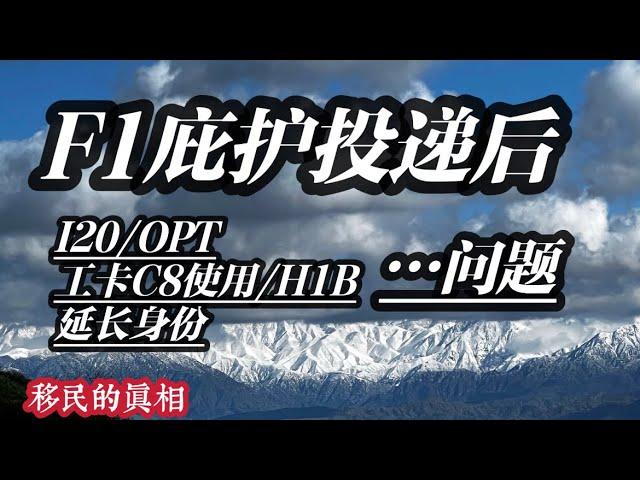 F1庇护投递后

I20/OPT
工卡C8使用/H1B
延长身份

…问题

移民的眞相